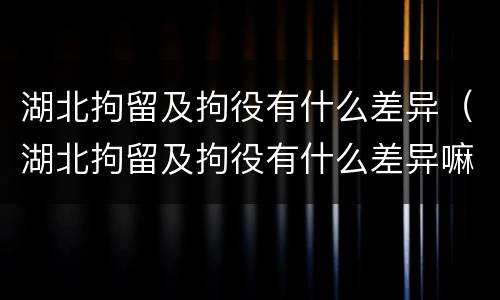 湖北拘留及拘役有什么差异（湖北拘留及拘役有什么差异嘛